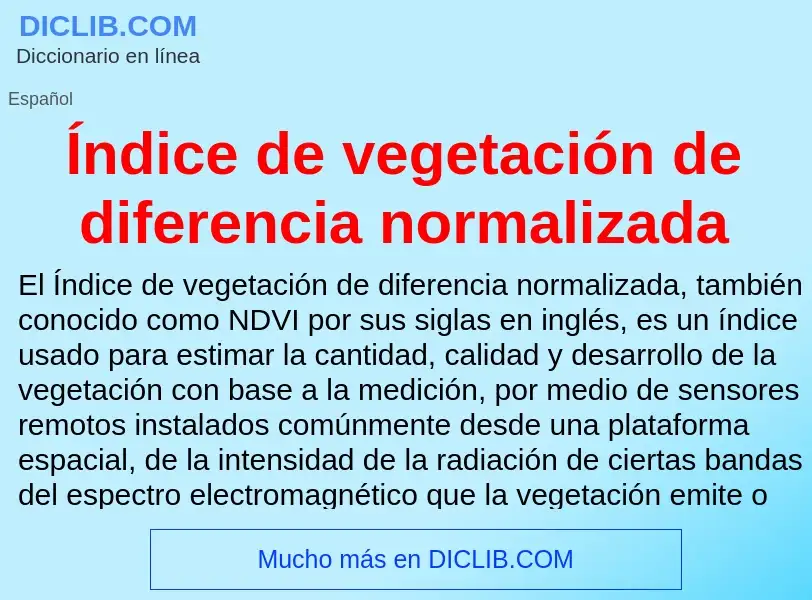 DICLIB.COM
Diccionario en línea

Español

Índice de vegetación de diferencia normalizada

El Índice de vegetación de diferencia normalizada, también conocido como NDVI por sus siglas en inglés, es un índice usado para estimar la cantidad, calidad y desarrollo de la vegetación con base a la medición, por medio de sensores remotos instalados comúnmente desde una plataforma espacial, de la intensidad de la radiación de ciertas bandas del espectro electromagnético que la vegetación emite o

Mucho más en DICLIB.COM